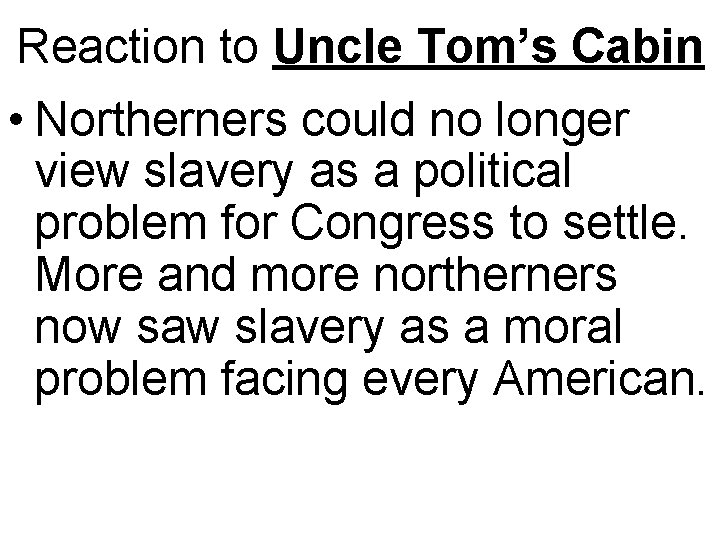 Reaction to Uncle Tom’s Cabin

• Northerners could no longer view slavery as a political problem for Congress to settle. More and more northerners now saw slavery as a moral problem facing every American.